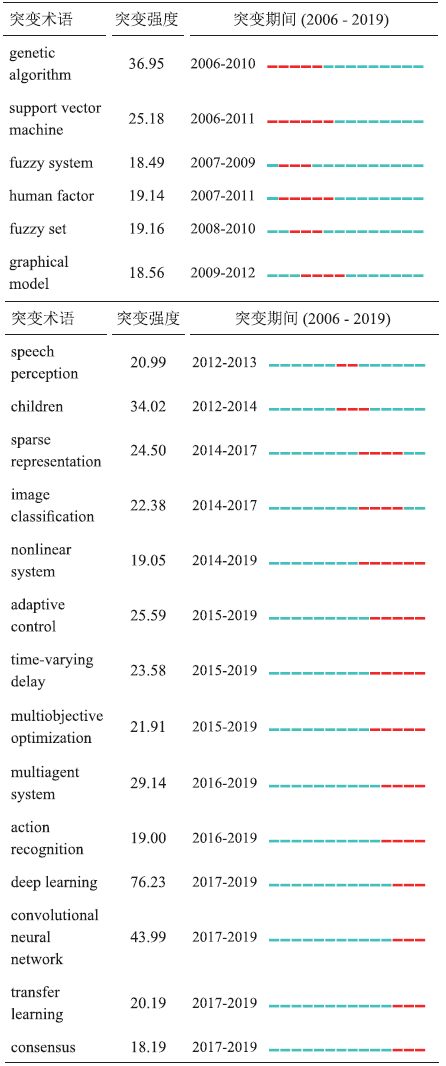 | 突变术语 | 突变强度 | 突变期间 (2006 - 2019) |
|---|---|---|
| genetic algorithm | 36.95 | 2006-2010 |
| support vector machine | 25.18 | 2006-2011 |
| fuzzy system | 18.49 | 2007-2009 |
| human factor | 19.14 | 2007-2011 |
| fuzzy set | 19.16 | 2008-2010 |
| graphical model | 18.56 | 2009-2012 |

| 突变术语 | 突变强度 | 突变期间 (2006 - 2019) |
|---|---|---|
| speech perception | 20.99 | 2012-2013 |
| children | 34.02 | 2012-2014 |
| sparse representation | 24.50 | 2014-2017 |
| image classification | 22.38 | 2014-2017 |
| nonlinear system | 19.05 | 2014-2019 |
| adaptive control | 25.59 | 2015-2019 |
| time-varying delay | 23.58 | 2015-2019 |
| multiobjective optimization | 21.91 | 2015-2019 |
| multiagent system | 29.14 | 2016-2019 |
| action recognition | 19.00 | 2016-2019 |
| deep learning | 76.23 | 2017-2019 |
| convolutional neural network | 43.99 | 2017-2019 |
| transfer learning | 20.19 | 2017-2019 |
| consensus | 18.19 | 2017-2019 |